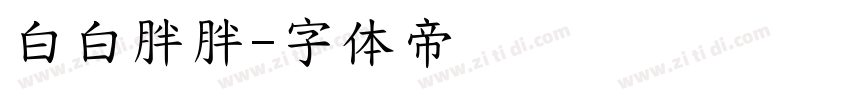 白白胖胖-字体帝

www.zi ti di.com www.zi ti di.com www.zi ti di.com www.zi ti di.com